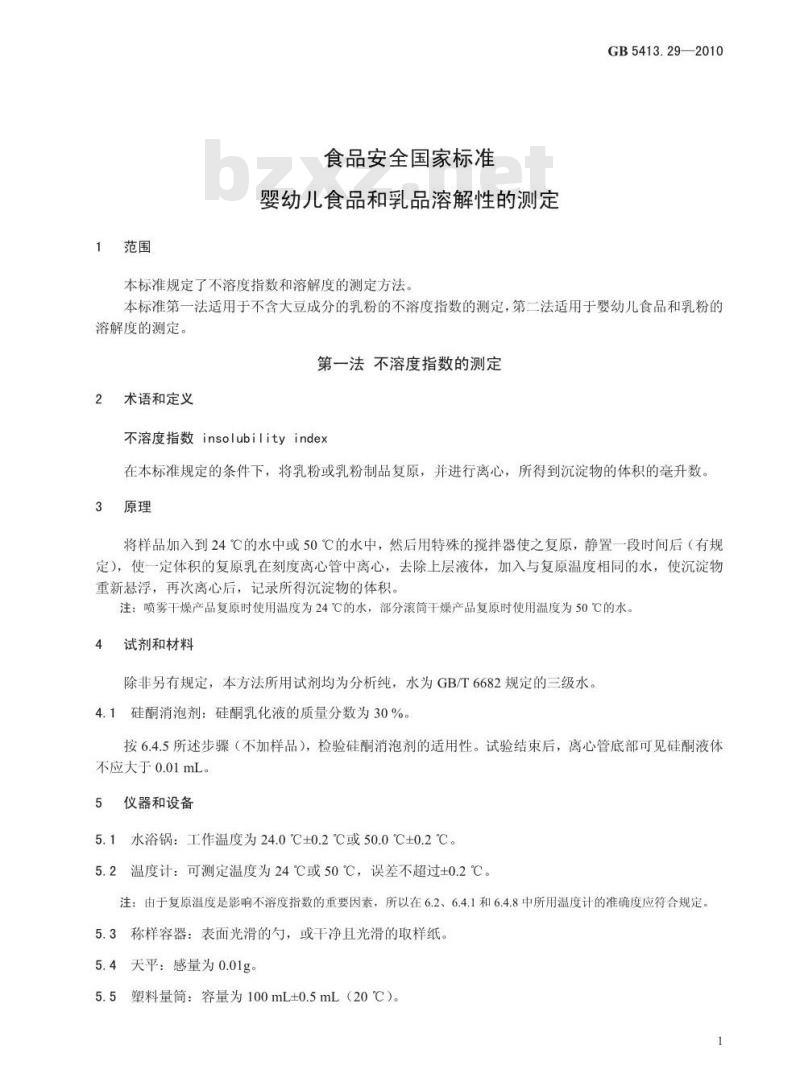 GB 5413.29—2010

bzxz.net

食品安全国家标准
婴幼儿食品和乳品溶解性的测定

1 范围

本标准规定了不溶度指数和溶解度的测定方法。

本标准第一法适用于不含大豆成分的乳粉的不溶度指数的测定,第二法适用于婴幼儿食品和乳粉的溶解度的测定。

第一法 不溶度指数的测定

2 术语和定义

不溶度指数 insolubility index

在本标准规定的条件下,将乳粉或乳粉制品复原,并进行离心,所得到沉淀物的体积的毫升数。

3 原理

将样品加入到 24 ℃的水中或 50 ℃的水中,然后用特殊的搅拌器使之复原,静置一段时间后(有规定),使一定体积的复原乳在刻度离心管中离心,去除上层液体,加入与复原温度相同的水,使沉淀物重新悬浮,再次离心后,记录所得沉淀物的体积。

注:喷雾干燥产品复原时使用温度为 24 ℃的水,部分滚筒干燥产品复原时使用温度为 50 ℃的水。

4 试剂和材料

除非另有规定,本方法所用试剂均为分析纯,水为 GB/T 6682 规定的三级水。

4.1 硅酮消泡剂:硅酮乳化液的质量分数为 30 %。

按 6.4.5 所述步骤(不加样品),检验硅酮消泡剂的适用性。试验结束后,离心管底部可见硅酮液体不应大于 0.01 mL。

5 仪器和设备

5.1 水浴锅:工作温度为 24.0 ℃±0.2 ℃或 50.0 ℃±0.2 ℃。

5.2 温度计:可测定温度为 24 ℃或 50 ℃,误差不超过±0.2 ℃。

注:由于复原温度是影响不溶度指数的重要因素,所以在 6.2、6.4.1 和 6.4.8 中所用温度计的准确度应符合规定。

5.3 称样容器:表面光滑的勺,或干净且光滑的取样纸。

5.4 天平:感量为 0.01g。

5.5 塑料量筒:容量为 100 mL±0.5 mL(20 ℃)。

1